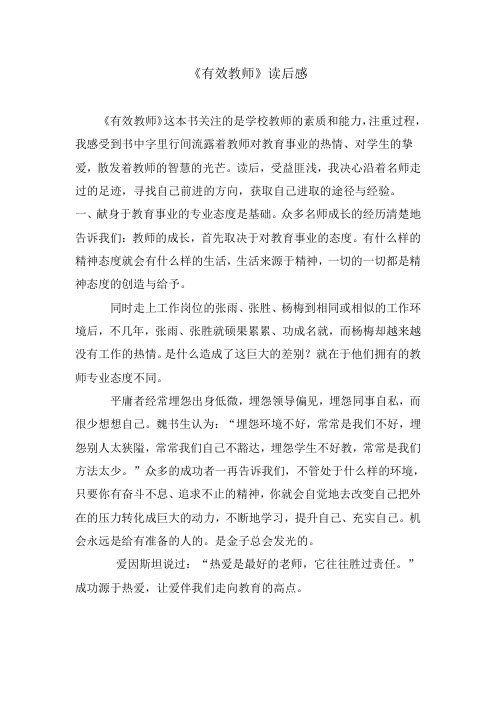 《有效教师》读后感

《有效教师》这本书关注的是学校教师的素质和能力，注重过程，我感受到书中字里行间流露着教师对教育事业的热情、对学生的挚爱，散发着教师的智慧的光芒。读后，受益匪浅，我决心沿着名师走过的足迹，寻找自己前进的方向，获取自己进取的途径与经验。

一、献身于教育事业的专业态度是基础。众多名师成长的经历清楚地告诉我们：教师的成长，首先取决于对教育事业的态度。有什么样的精神态度就会有什么样的生活，生活来源于精神，一切的一切都是精神态度的创造与给予。

同时走上工作岗位的张雨、张胜、杨梅到相同或相似的工作环境后，不几年，张雨、张胜就硕果累累、功成名就，而杨梅却越来越没有工作的热情。是什么造成了这巨大的差别？就在于他们拥有的教师专业态度不同。

平庸者经常埋怨出身低微，埋怨领导偏见，埋怨同事自私，而很少想想自己。魏书生认为：“埋怨环境不好，常常是我们不好，埋怨别人太狭隘，常常我们自己不豁达，埋怨学生不好教，常常是我们方法太少。”众多的成功者一再告诉我们，不管处于什么样的环境，只要你有奋斗不息、追求不止的精神，你就会自觉地去改变自己把外在的压力转化成巨大的动力，不断地学习，提升自己、充实自己。机会永远是给有准备的人的。是金子总会发光的。

爱因斯坦说过：“热爱是最好的老师，它往往胜过责任。”成功源于热爱，让爱伴我们走向教育的高点。